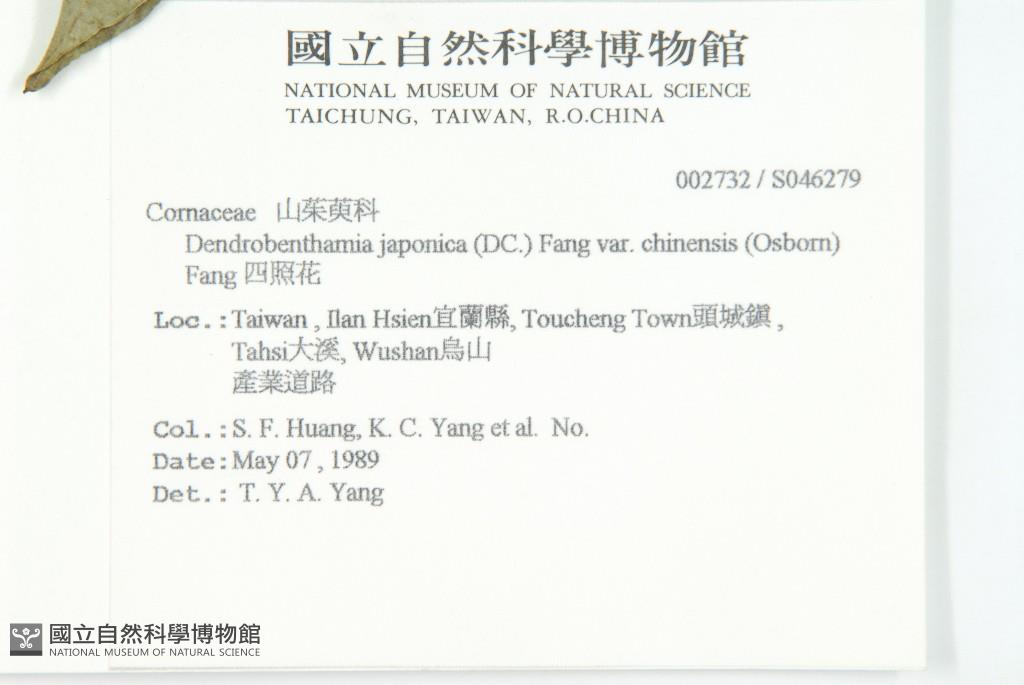 國立自然科學博物館
NATIONAL MUSEUM OF NATURAL SCIENCE
TAICHUNG, TAIWAN, R.O.CHINA

002732 / S046279

Cornaceae 山茱萸科
Dendrobenthamia japonica (DC.) Fang var. chinensis (Osborn) Fang 四照花

Loc.: Taiwan , Ilan Hsien宜蘭縣, Toucheng Town頭城鎮 , Tahsi大溪, Wushan烏山 產業道路

Col.: S. F. Huang, K. C. Yang et al. No.
Date: May 07 , 1989
Det.: T. Y. A. Yang

國立自然科學博物館
NATIONAL MUSEUM OF NATURAL SCIENCE